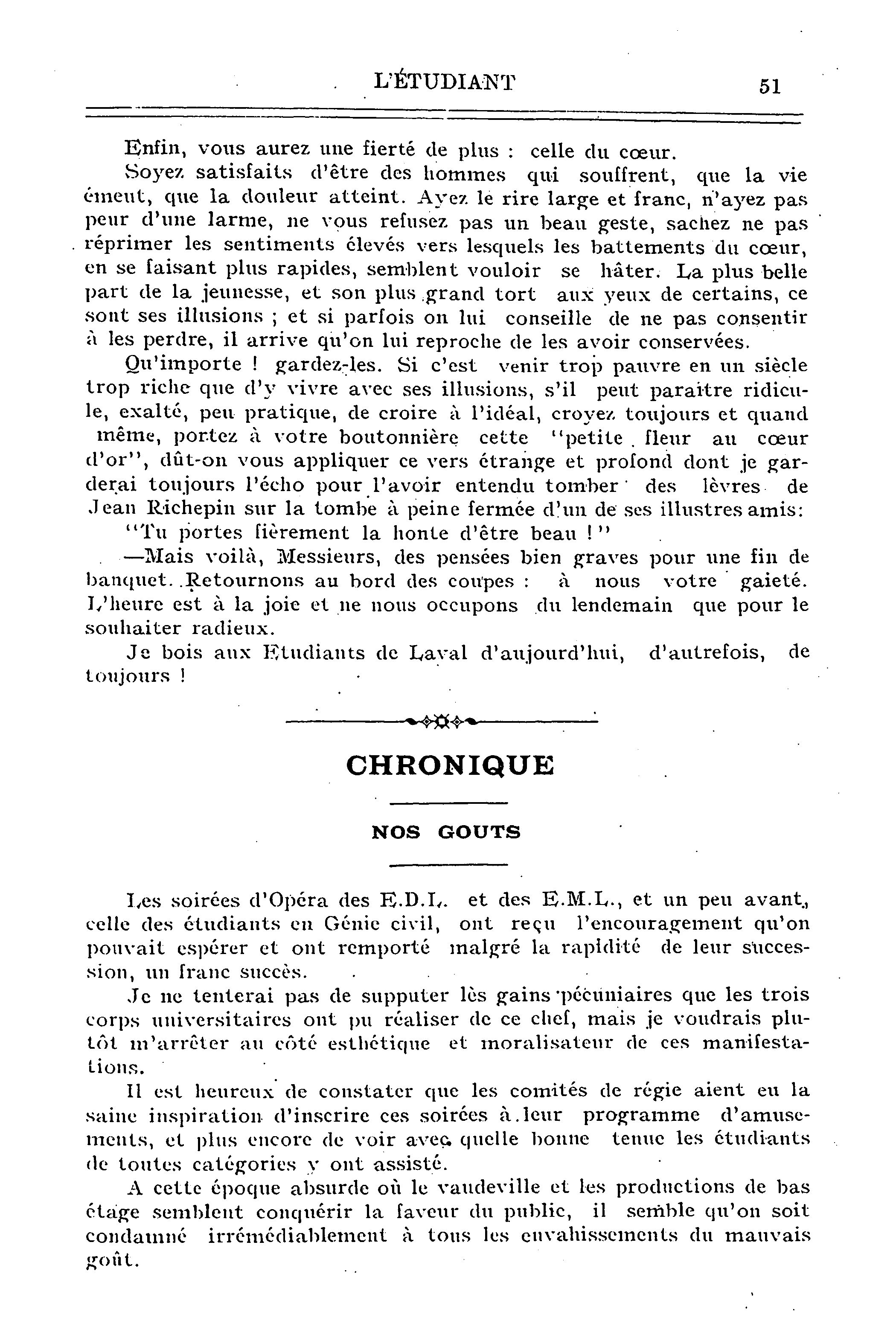 L'ÉTUDIANT 51

Enfin, vous aurez une fierté de plus : celle du cœur.

Soyez satisfaits d'être des hommes qui souffrent, que la vie émeut, que la douleur atteint. Ayez le rire large et franc, n'ayez pas peur d'une larme, ne vous refusez pas un beau geste, sachez ne pas réprimer les sentiments élevés vers lesquels les battements du cœur, en se faisant plus rapides, semblent vouloir se hâter. La plus belle part de la jeunesse, et son plus grand tort aux yeux de certains, ce sont ses illusions ; et si parfois on lui conseille de ne pas consentir à les perdre, il arrive qu'on lui reproche de les avoir conservées.

Qu'importe ! gardez-les. Si c'est venir trop pauvre en un siècle trop riche que d'y vivre avec ses illusions, s'il peut paraître ridicule, exalté, peu pratique, de croire à l'idéal, croyez toujours et quand même, portez à votre boutonnière cette "petite fleur au cœur d'or", dût-on vous appliquer ce vers étrange et profond dont je garderai toujours l'écho pour l'avoir entendu tomber des lèvres de Jean Richepin sur la tombe à peine fermée d'un de ses illustres amis:

"Tu portes fièrement la honte d'être beau !"

—Mais voilà, Messieurs, des pensées bien graves pour une fin de banquet. Retournons au bord des coupes : à nous votre gaieté. L'heure est à la joie et ne nous occupons du lendemain que pour le souhaiter radieux.

Je bois aux Etudiants de Laval d'aujourd'hui, d'autrefois, de toujours !

CHRONIQUE

NOS GOUTS

Les soirées d'Opéra des E.D.L. et des E.M.L., et un peu avant, celle des étudiants en Génie civil, ont reçu l'encouragement qu'on pouvait espérer et ont remporté malgré la rapidité de leur succession, un franc succès.

Je ne tenterai pas de supputer lès gains pécuniaires que les trois corps universitaires ont pu réaliser de ce chef, mais je voudrais plutôt m'arrêter au côté esthétique et moralisateur de ces manifestations.

Il est heureux de constater que les comités de régie aient eu la saine inspiration d'inscrire ces soirées à leur programme d'amusements, et plus encore de voir avec quelle bonne tenue les étudiants de toutes catégories y ont assisté.

A cette époque absurde où le vaudeville et les productions de bas étage semblent conquérir la faveur du public, il semble qu'on soit condamné irrémédiablement à tous les envahissements du mauvais goût.